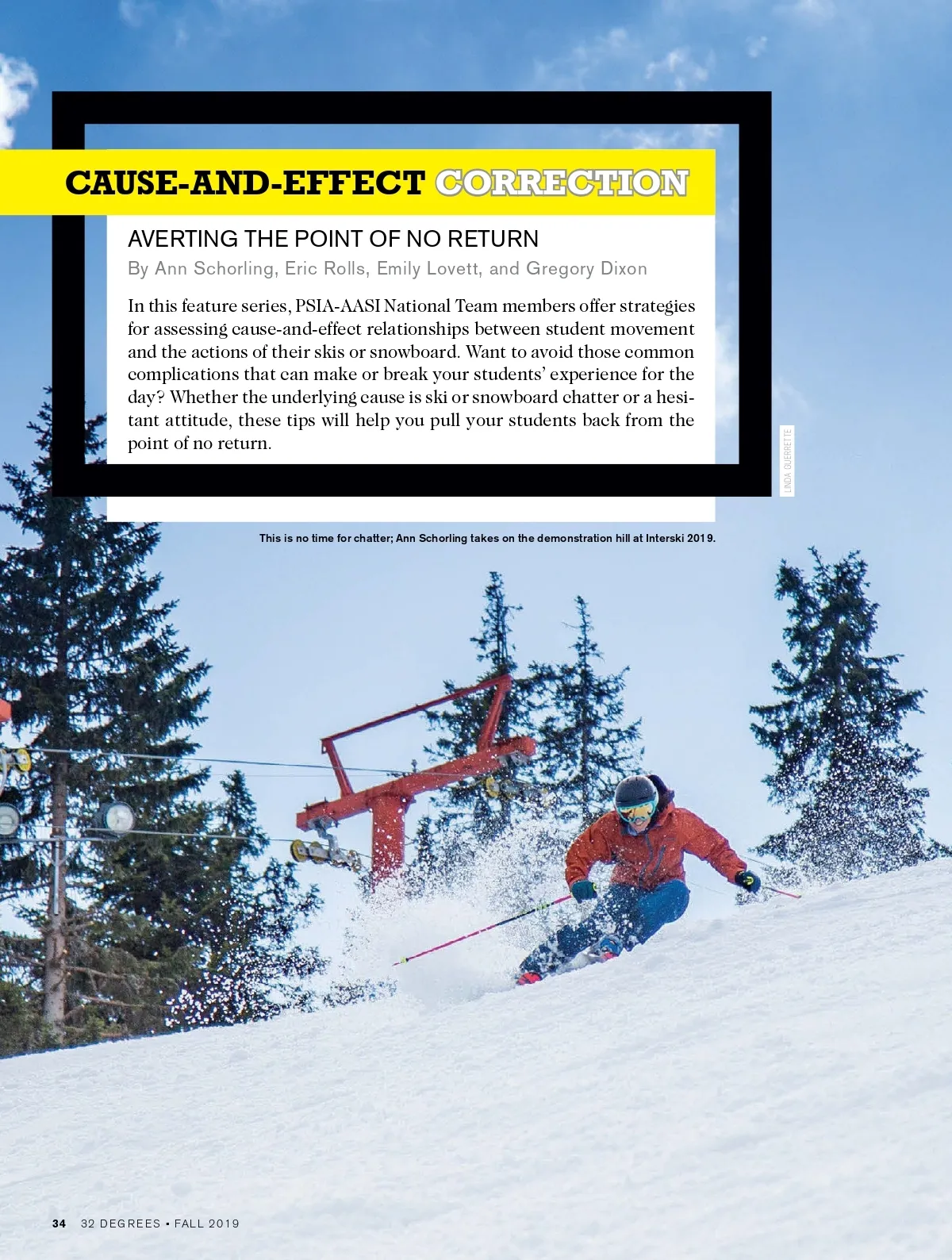 CAUSE-AND-EFFECT CORRECTION

AVERTING THE POINT OF NO RETURN

By Ann Schorling, Eric Rolls, Emily Lovett, and Gregory Dixon

In this feature series, PSIA-AASI National Team members offer strategies for assessing cause-and-effect relationships between student movement and the actions of their skis or snowboard. Want to avoid those common complications that can make or break your students' experience for the day? Whether the underlying cause is ski or snowboard chatter or a hesitant attitude, these tips will help you pull your students back from the point of no return.

LINDA GUERRETTE

This is no time for chatter; Ann Schorling takes on the demonstration hill at Interski 2019.

34 32 DEGREES • FALL 2019